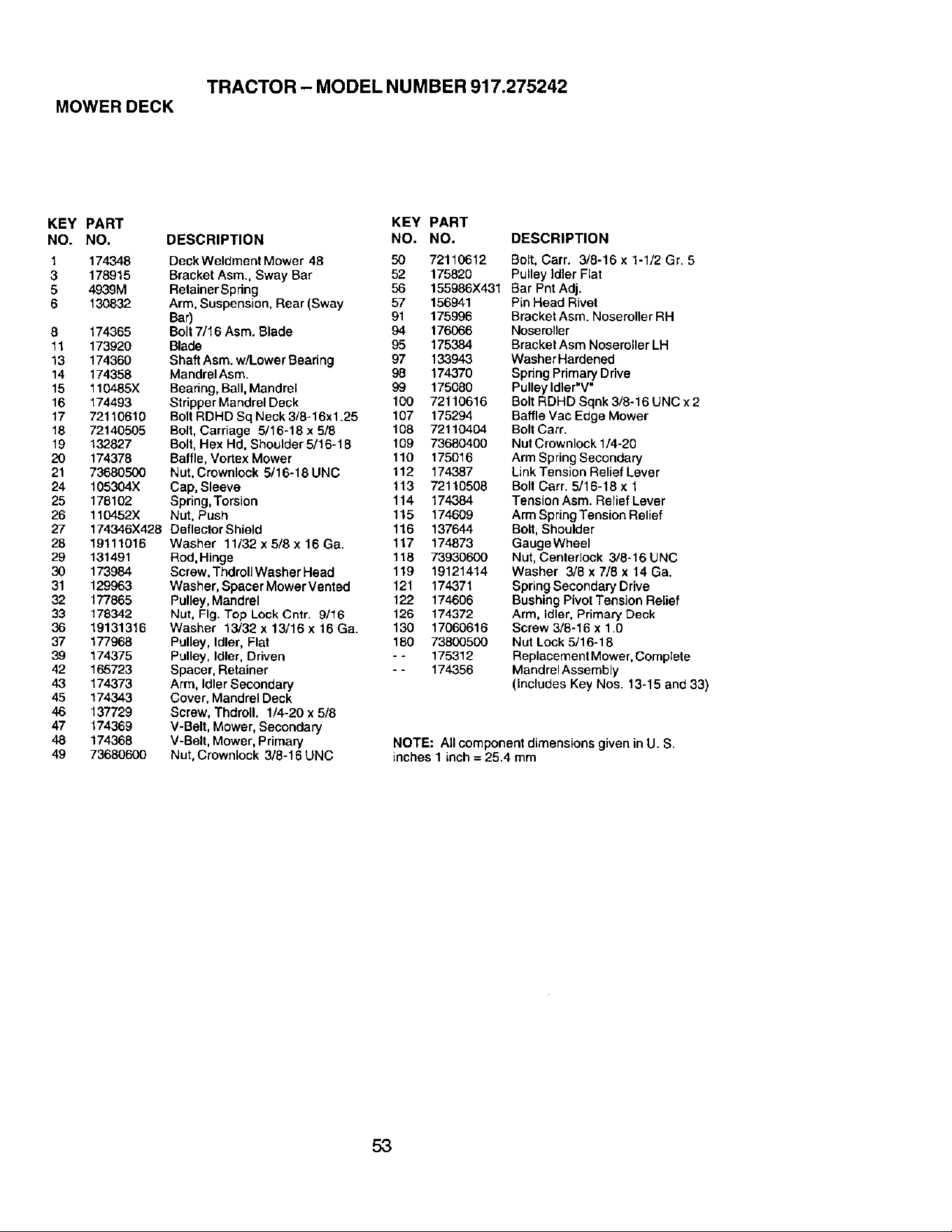 TRACTOR – MODEL NUMBER 917.275242

MOWER DECK

| KEY NO. | PART NO. | DESCRIPTION |
|---|---|---|
| 1 | 174348 | Deck Weldment Mower 48 |
| 3 | 178915 | Bracket Asm., Sway Bar |
| 5 | 4939M | Retainer Spring |
| 6 | 130832 | Arm, Suspension, Rear (Sway Bar) |
| 8 | 174365 | Bolt 7/16 Asm. Blade |
| 11 | 173920 | Blade |
| 13 | 174360 | Shaft Asm. w/Lower Bearing |
| 14 | 174358 | Mandrel Asm. |
| 15 | 110485X | Bearing, Ball, Mandrel |
| 16 | 174493 | Stripper Mandrel Deck |
| 17 | 72110610 | Bolt RDHD Sq Neck 3/8-16x1.25 |
| 18 | 72140505 | Bolt, Carriage 5/16-18 x 5/8 |
| 19 | 132827 | Bolt, Hex Hd, Shoulder 5/16-18 |
| 20 | 174378 | Baffle, Vortex Mower |
| 21 | 73680500 | Nut, Crownlock 5/16-18 UNC |
| 24 | 105304X | Cap, Sleeve |
| 25 | 178102 | Spring, Torsion |
| 26 | 110452X | Nut, Push |
| 27 | 174346X428 | Deflector Shield |
| 28 | 19111016 | Washer 11/32 x 5/8 x 16 Ga. |
| 29 | 131491 | Rod, Hinge |
| 30 | 173984 | Screw, Thdroll Washer Head |
| 31 | 129963 | Washer, Spacer Mower Vented |
| 32 | 177865 | Pulley, Mandrel |
| 33 | 178342 | Nut, Flg. Top Lock Cntr. 9/16 |
| 36 | 19131316 | Washer 13/32 x 13/16 x 16 Ga. |
| 37 | 177968 | Pulley, Idler, Flat |
| 39 | 174375 | Pulley, Idler, Driven |
| 42 | 165723 | Spacer, Retainer |
| 43 | 174373 | Arm, Idler Secondary |
| 45 | 174343 | Cover, Mandrel Deck |
| 46 | 137729 | Screw, Thdroll. 1/4-20 x 5/8 |
| 47 | 174369 | V-Belt, Mower, Secondary |
| 48 | 174368 | V-Belt, Mower, Primary |
| 49 | 73680600 | Nut, Crownlock 3/8-16 UNC |

| KEY NO. | PART NO. | DESCRIPTION |
|---|---|---|
| 50 | 72110612 | Bolt, Carr. 3/8-16 x 1-1/2 Gr. 5 |
| 52 | 175820 | Pulley Idler Flat |
| 56 | 155986X431 | Bar Pnt Adj. |
| 57 | 156941 | Pin Head Rivet |
| 91 | 175996 | Bracket Asm. Noseroller RH |
| 94 | 176066 | Noseroller |
| 95 | 175384 | Bracket Asm Noseroller LH |
| 97 | 133943 | Washer Hardened |
| 98 | 174370 | Spring Primary Drive |
| 99 | 175080 | Pulley Idler"V" |
| 100 | 72110616 | Bolt RDHD Sqnk 3/8-16 UNC x 2 |
| 107 | 175294 | Baffle Vac Edge Mower |
| 108 | 72110404 | Bolt Carr. |
| 109 | 73680400 | Nut Crownlock 1/4-20 |
| 110 | 175016 | Arm Spring Secondary |
| 112 | 174387 | Link Tension Relief Lever |
| 113 | 72110508 | Bolt Carr. 5/16-18 x 1 |
| 114 | 174384 | Tension Asm. Relief Lever |
| 115 | 174609 | Arm Spring Tension Relief |
| 116 | 137644 | Bolt, Shoulder |
| 117 | 174873 | Gauge Wheel |
| 118 | 73930600 | Nut, Centerlock 3/8-16 UNC |
| 119 | 19121414 | Washer 3/8 x 7/8 x 14 Ga. |
| 121 | 174371 | Spring Secondary Drive |
| 122 | 174606 | Bushing Pivot Tension Relief |
| 126 | 174372 | Arm, Idler, Primary Deck |
| 130 | 17060616 | Screw 3/8-16 x 1.0 |
| 180 | 73800500 | Nut Lock 5/16-18 |
| - - | 175312 | Replacement Mower, Complete |
| - - | 174356 | Mandrel Assembly (Includes Key Nos. 13-15 and 33) |

NOTE: All component dimensions given in U. S. inches 1 inch = 25.4 mm

53